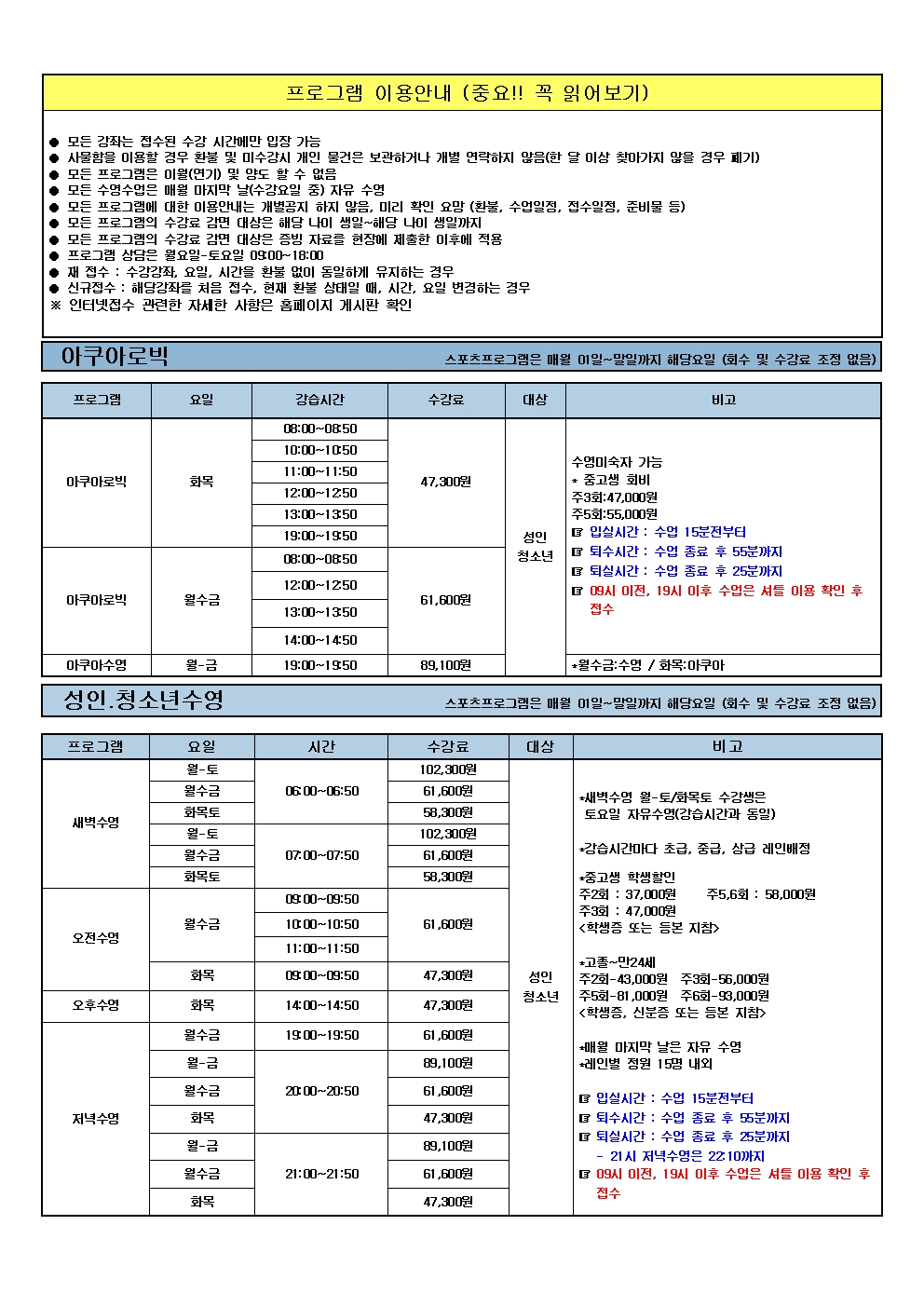 프로그램 이용안내 (중요!! 꼭 읽어보기)

● 모든 강좌는 접수된 수강 시간에만 입장 가능
● 사물함을 이용할 경우 환불 및 미수강시 개인 물건은 보관하거나 개별 연락하지 않음(한 달 이상 찾아가지 않을 경우 폐기)
● 모든 프로그램은 이월(연기) 및 양도 할 수 없음
● 모든 수영수업은 매월 마지막 날(수강요일 중) 자유 수영
● 모든 프로그램에 대한 이용안내는 개별공지 하지 않음, 미리 확인 요망 (환불, 수업일정, 접수일정, 준비물 등)
● 모든 프로그램의 수강료 감면 대상은 해당 나이 생일~해당 나이 생일까지
● 모든 프로그램의 수강료 감면 대상은 증빙 자료를 현장에 제출한 이후에 적용
● 프로그램 상담은 월요일-토요일 09:00~18:00
● 재 접수 : 수강강좌, 요일, 시간을 환불 없이 동일하게 유지하는 경우
● 신규접수 : 해당강좌를 처음 접수, 현재 환불 상태일 때, 시간, 요일 변경하는 경우
※ 인터넷접수 관련한 자세한 사항은 홈페이지 게시판 확인

아쿠아로빅
스포츠프로그램은 매월 01일~말일까지 해당요일 (회수 및 수강료 조정 없음)

| 프로그램 | 요일 | 강습시간 | 수강료 | 대상 | 비고 |
|---|---|---|---|---|---|
| 아쿠아로빅 | 화목 | 08:00~08:50 | 47,300원 | 성인 청소년 | 수영미숙자 가능 * 중고생 회비 주3회:47,000원 주5회:55,000원 ☞ 입실시간 : 수업 15분전부터 ☞ 퇴수시간 : 수업 종료 후 55분까지 ☞ 퇴실시간 : 수업 종료 후 25분까지 ☞ 09시 이전, 19시 이후 수업은 셔틀 이용 확인 후 접수 |
| | | 10:00~10:50 | | | |
| | | 11:00~11:50 | | | |
| | | 12:00~12:50 | | | |
| | | 13:00~13:50 | | | |
| | | 19:00~19:50 | | | |
| 아쿠아로빅 | 월수금 | 08:00~08:50 | 61,600원 | | |
| | | 12:00~12:50 | | | |
| | | 13:00~13:50 | | | |
| | | 14:00~14:50 | | | |
| 아쿠아수영 | 월-금 | 19:00~19:50 | 89,100원 | | *월수금:수영 / 화목:아쿠아 |

성인.청소년수영
스포츠프로그램은 매월 01일~말일까지 해당요일 (회수 및 수강료 조정 없음)

| 프로그램 | 요일 | 시간 | 수강료 | 대상 | 비고 |
|---|---|---|---|---|---|
| 새벽수영 | 월-토 | 06:00~06:50 | 102,300원 | 성인 청소년 | *새벽수영 월-토/화목토 수강생은 토요일 자유수영(강습시간과 동일) *강습시간마다 초급, 중급, 상급 레인배정 *중고생 학생할인 주2회 : 37,000원 주5,6회 : 58,000원 주3회 : 47,000원 <학생증 또는 등본 지참> *고졸~만24세 주2회-43,000원 주3회-56,000원 주5회-81,000원 주6회-93,000원 <학생증, 신분증 또는 등본 지참> *매월 마지막 날은 자유 수영 *레인별 정원 15명 내외 ☞ 입실시간 : 수업 15분전부터 ☞ 퇴수시간 : 수업 종료 후 55분까지 ☞ 퇴실시간 : 수업 종료 후 25분까지 - 21시 저녁수영은 22:10까지 ☞ 09시 이전, 19시 이후 수업은 셔틀 이용 확인 후 접수 |
| | 월수금 | | 61,600원 | | |
| | 화목토 | | 58,300원 | | |
| | 월-토 | 07:00~07:50 | 102,300원 | | |
| | 월수금 | | 61,600원 | | |
| | 화목토 | | 58,300원 | | |
| 오전수영 | 월수금 | 09:00~09:50 | 61,600원 | | |
| | | 10:00~10:50 | | | |
| | | 11:00~11:50 | | | |
| | 화목 | 09:00~09:50 | 47,300원 | | |
| 오후수영 | 화목 | 14:00~14:50 | 47,300원 | | |
| 저녁수영 | 월수금 | 19:00~19:50 | 61,600원 | | |
| | 월-금 | 20:00~20:50 | 89,100원 | | |
| | 월수금 | | 61,600원 | | |
| | 화목 | | 47,300원 | | |
| | 월-금 | 21:00~21:50 | 89,100원 | | |
| | 월수금 | | 61,600원 | | |
| | 화목 | | 47,300원 | | |